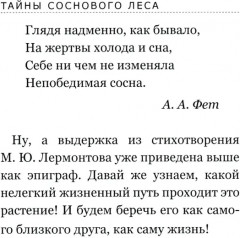 ТАЙНЫ СОСНОВОГО ЛЕСА

Глядя надменно, как бывало,
На жертвы холода и сна,
Себе ни чем не изменяла
Непобедимая сосна.

А. А. Фет

Ну, а выдержка из стихотворения М. Ю. Лермонтова уже приведена выше как эпиграф. Давай же узнаем, какой нелегкий жизненный путь проходит это растение! И будем беречь его как самого близкого друга, как саму жизнь!